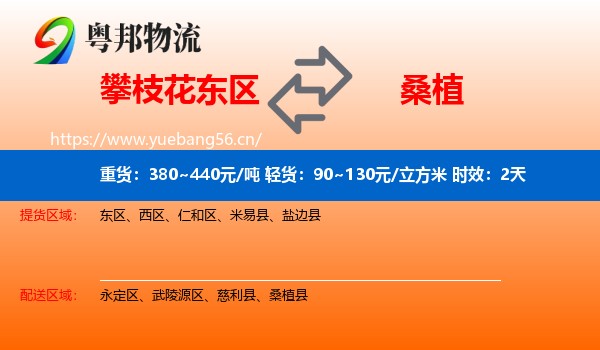 粤邦物流

攀枝花东区

桑植

https://www.yuebang56.cn/

重货：380~440元/吨 轻货：90~130元/立方米 时效：2天

提货区域： 东区、西区、仁和区、米易县、盐边县

配送区域： 永定区、武陵源区、慈利县、桑植县